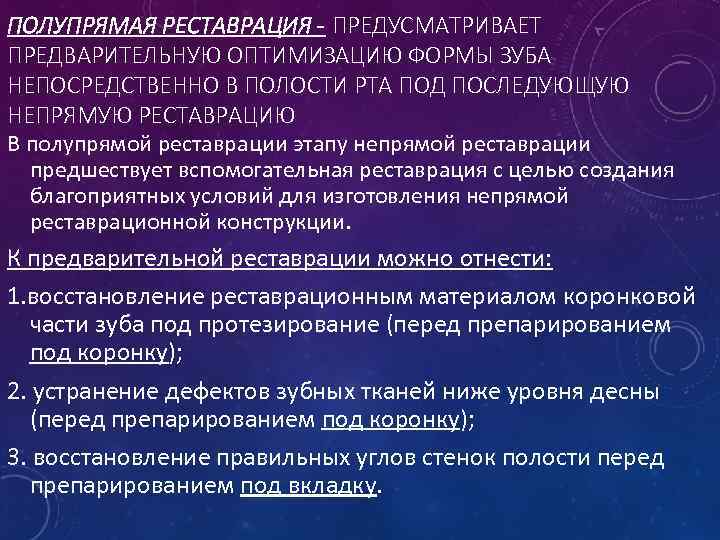 ПОЛУПРЯМАЯ РЕСТАВРАЦИЯ - ПРЕДУСМАТРИВАЕТ ПРЕДВАРИТЕЛЬНУЮ ОПТИМИЗАЦИЮ ФОРМЫ ЗУБА НЕПОСРЕДСТВЕННО В ПОЛОСТИ РТА ПОД ПОСЛЕДУЮЩУЮ НЕПРЯМУЮ РЕСТАВРАЦИЮ

В полупрямой реставрации этапу непрямой реставрации предшествует вспомогательная реставрация с целью создания благоприятных условий для изготовления непрямой реставрационной конструкции.

К предварительной реставрации можно отнести:

1.восстановление реставрационным материалом коронковой части зуба под протезирование (перед препарированием под коронку);

2. устранение дефектов зубных тканей ниже уровня десны (перед препарированием под коронку);

3. восстановление правильных углов стенок полости перед препарированием под вкладку.